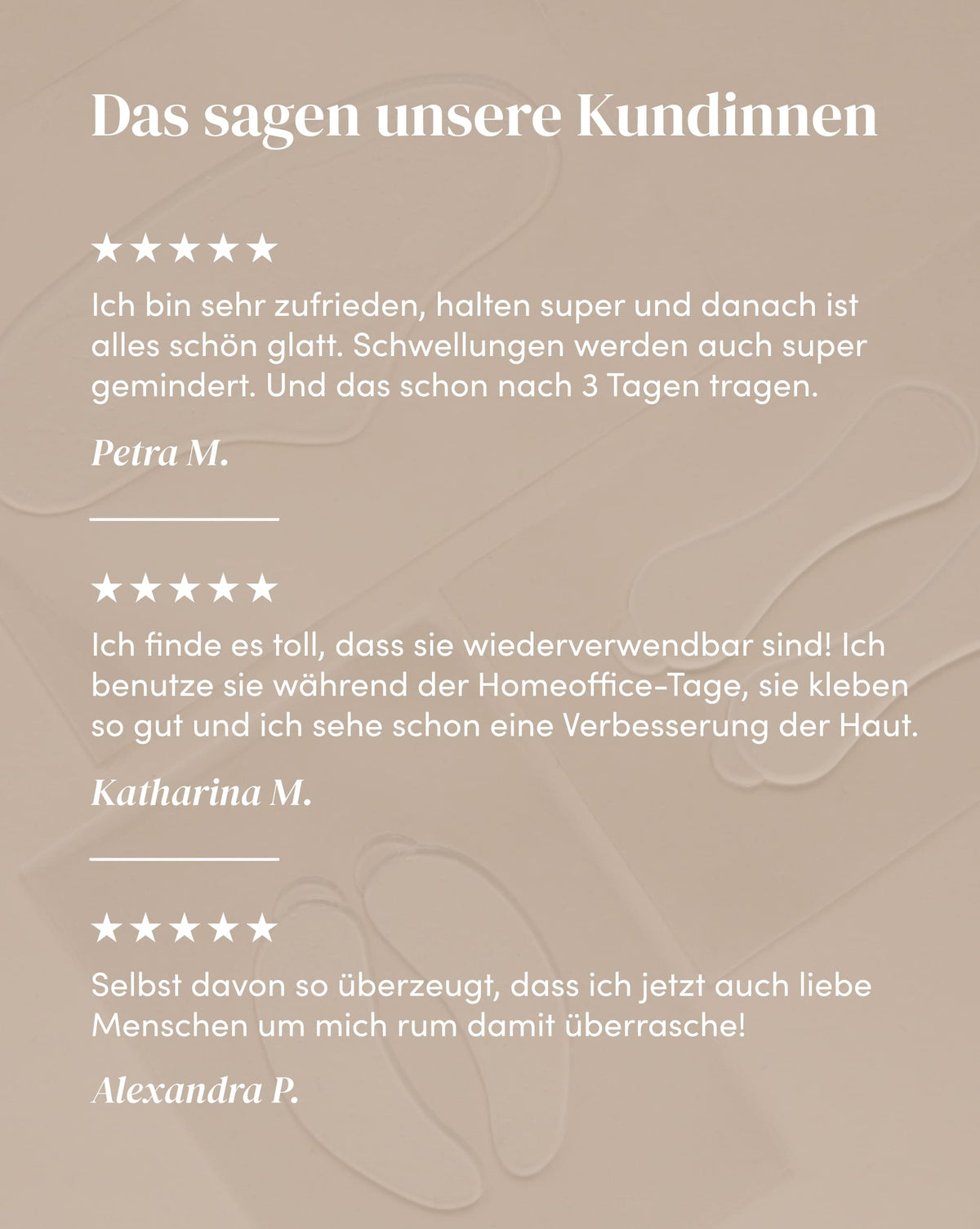 Das sagen unsere Kundinnen

★★★★★

Ich bin sehr zufrieden, halten super und danach ist alles schön glatt. Schwellungen werden auch super gemindert. Und das schon nach 3 Tagen tragen.

Petra M.

★★★★★

Ich finde es toll, dass sie wiederverwendbar sind! Ich benutze sie während der Homeoffice-Tage, sie kleben so gut und ich sehe schon eine Verbesserung der Haut.

Katharina M.

★★★★★

Selbst davon so überzeugt, dass ich jetzt auch liebe Menschen um mich rum damit überrasche!

Alexandra P.